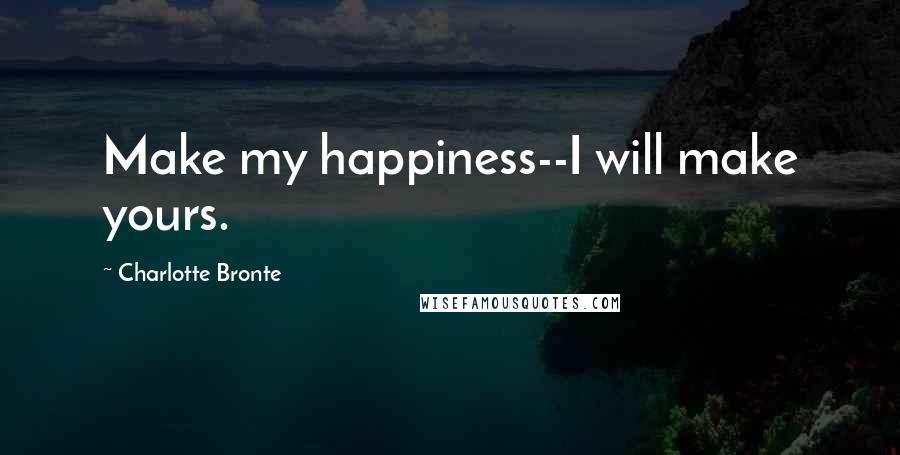 Make my happiness--I will make yours.

~ Charlotte Bronte

WISEFAMOUSQUOTES.COM